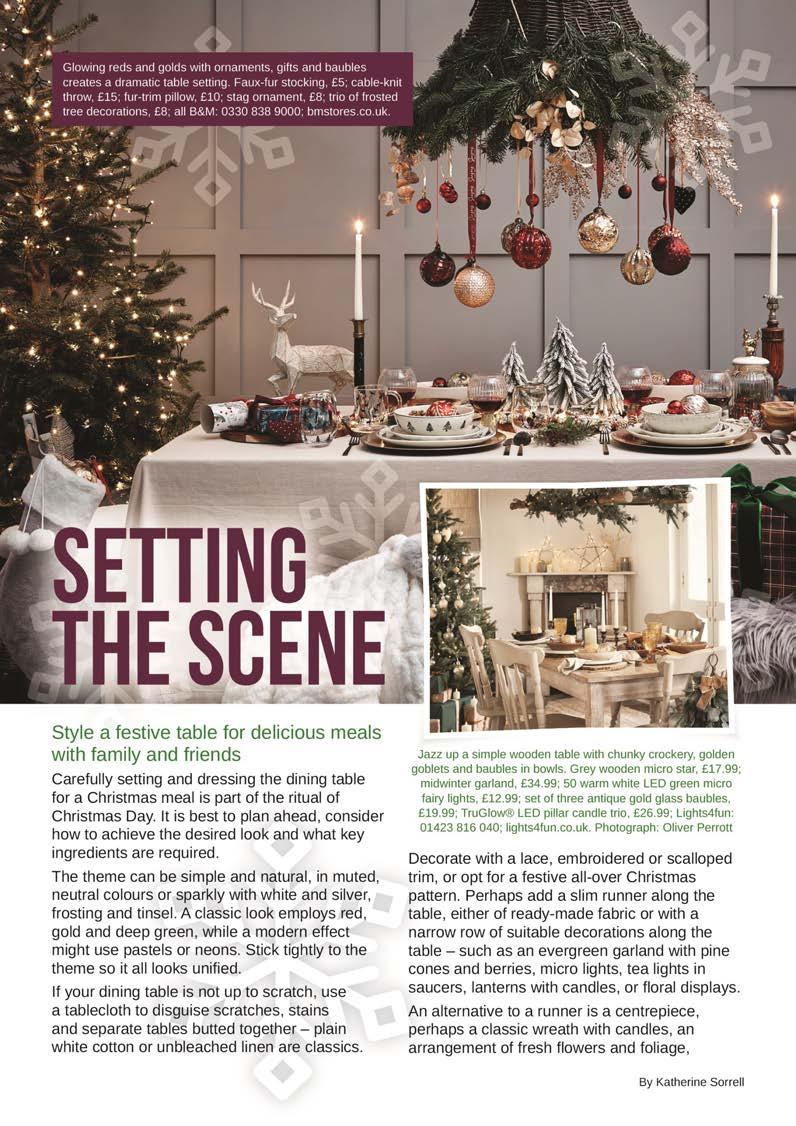 Glowing reds and golds with ornaments, gifts and baubles creates a dramatic table setting. Faux-fur stocking, £5; cable-knit throw, £15; fur-trim pillow, £10; stag ornament, £8; trio of frosted tree decorations, £8; all B&M: 0330 838 9000; bmstores.co.uk.

SETTING THE SCENE

Style a festive table for delicious meals with family and friends

Carefully setting and dressing the dining table for a Christmas meal is part of the ritual of Christmas Day. It is best to plan ahead, consider how to achieve the desired look and what key ingredients are required.

The theme can be simple and natural, in muted, neutral colours or sparkly with white and silver, frosting and tinsel. A classic look employs red, gold and deep green, while a modern effect might use pastels or neons. Stick tightly to the theme so it all looks unified.

If your dining table is not up to scratch, use a tablecloth to disguise scratches, stains and separate tables butted together – plain white cotton or unbleached linen are classics.

Jazz up a simple wooden table with chunky crockery, golden goblets and baubles in bowls. Grey wooden micro star, £17.99; midwinter garland, £34.99; 50 warm white LED green micro fairy lights, £12.99; set of three antique gold glass baubles, £19.99; TruGlow® LED pillar candle trio, £26.99; Lights4fun: 01423 816 040; lights4fun.co.uk. Photograph: Oliver Perrott

Decorate with a lace, embroidered or scalloped trim, or opt for a festive all-over Christmas pattern. Perhaps add a slim runner along the table, either of ready-made fabric or with a narrow row of suitable decorations along the table – such as an evergreen garland with pine cones and berries, micro lights, tea lights in saucers, lanterns with candles, or floral displays.

An alternative to a runner is a centrepiece, perhaps a classic wreath with candles, an arrangement of fresh flowers and foliage,

By Katherine Sorrell